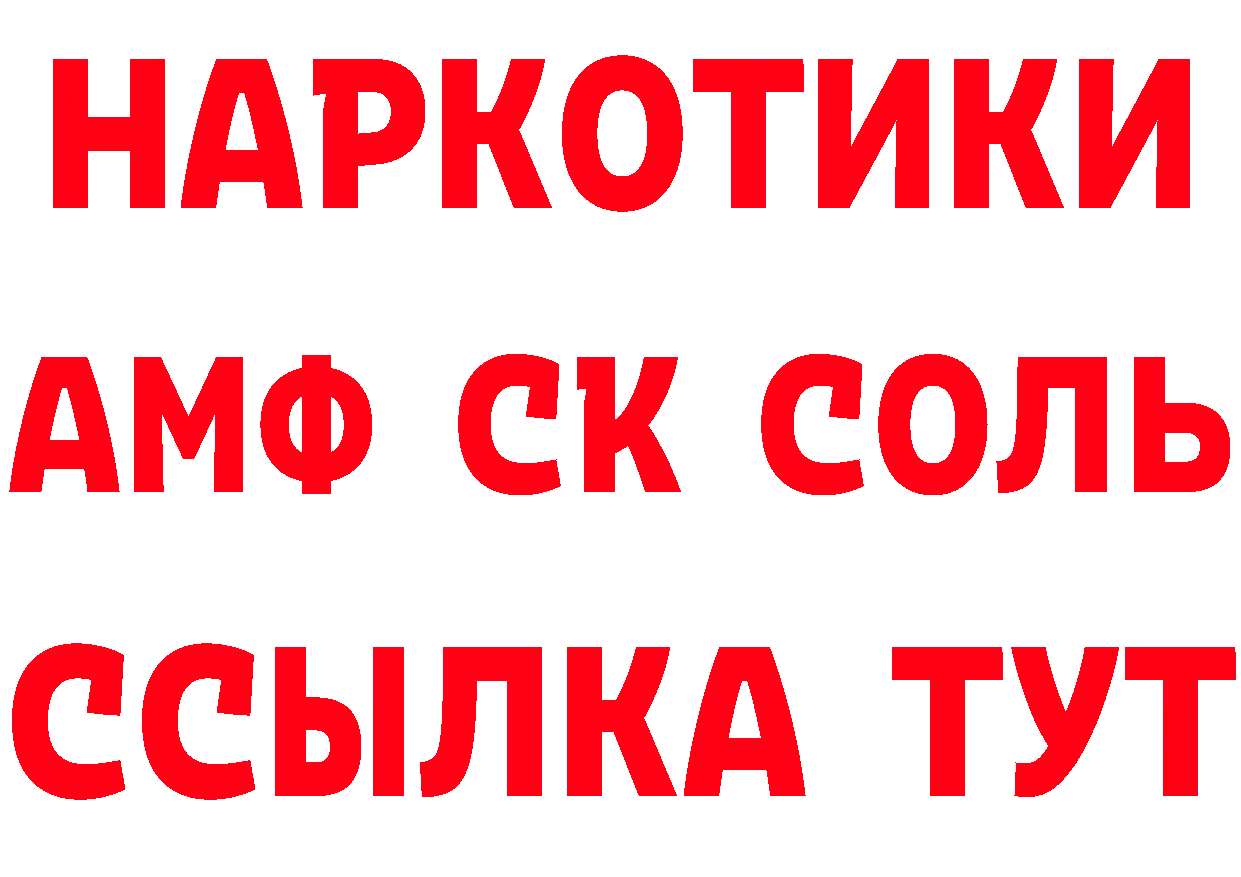 НАРКОТИКИ

АМФ СК СОЛЬ

ССЫЛКА ТУТ